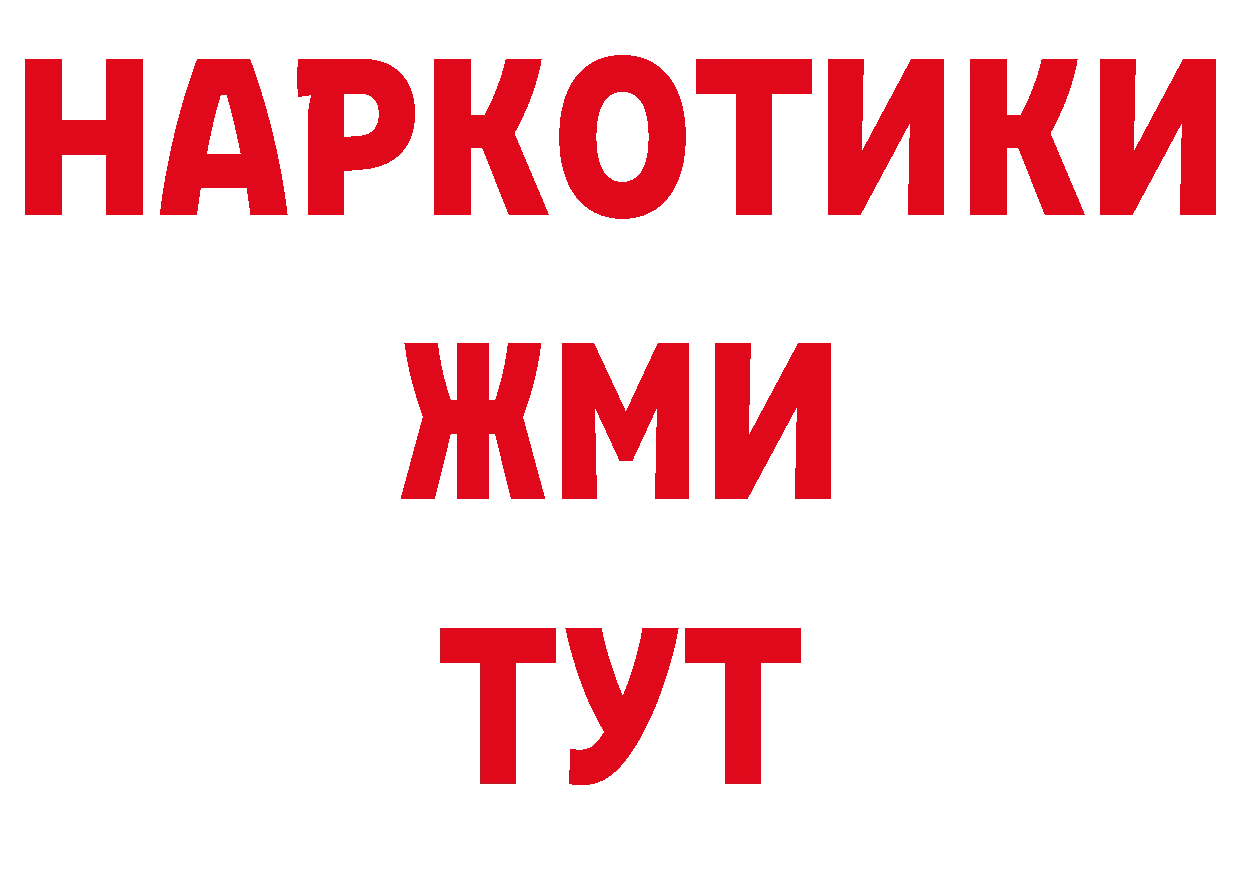 НАРКОТИКИ
ЖМИ
ТУТ